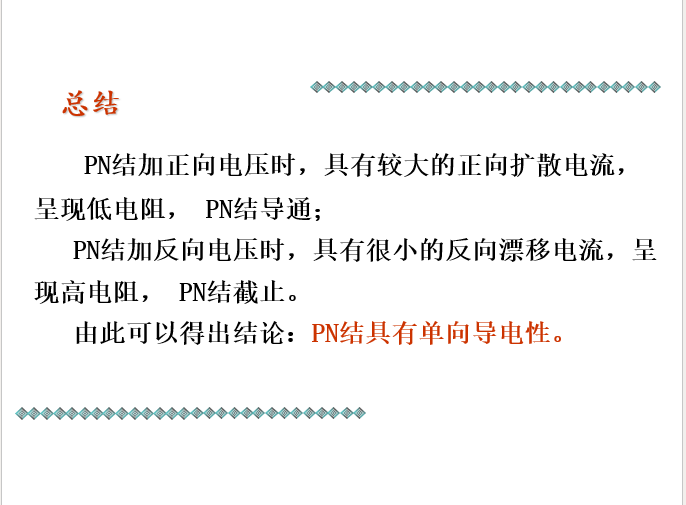 总结

PN结加正向电压时，具有较大的正向扩散电流，呈现低电阻，PN结导通；

PN结加反向电压时，具有很小的反向漂移电流，呈现高电阻，PN结截止。

由此可以得出结论：PN结具有单向导电性。